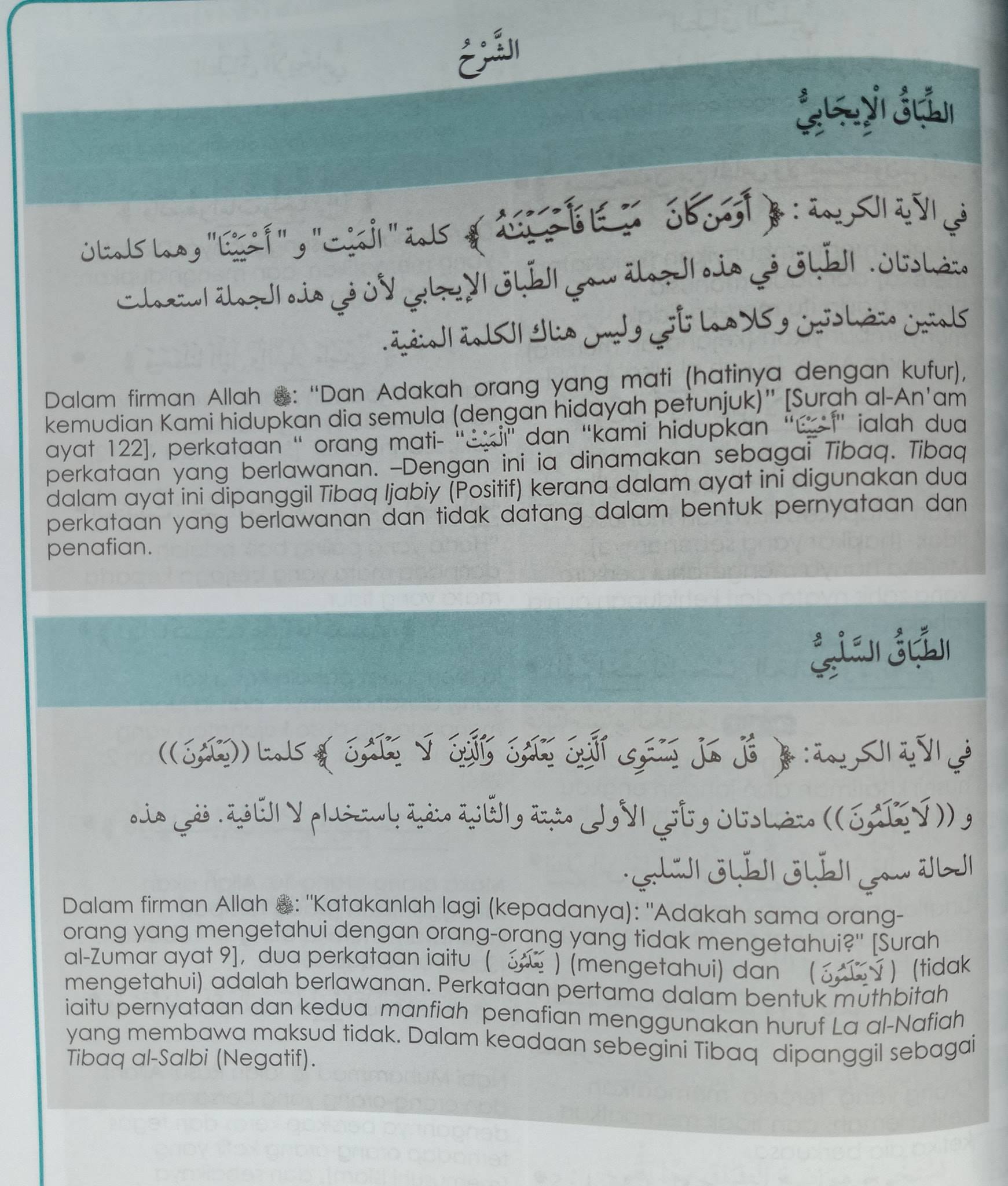 الشَّرْحُ

الطِّبَاقُ الْإِيجَابِيُّ

في الآية الكريمة : ﴿ أَوَمَن كَانَ مَيْتًا فَأَحْيَيْنَٰهُ ﴾ كلمة "الْمَيْت" و "أَحْيَيْنَا" وهما كلمتان متضادتان. الطّباق في هذه الجملة سمي الطّباق الإيجابي لأن في هذه الجملة استعملت كلمتين متضادتين وكلاهما تأتي وليس هناك الكلمة المنفية.

Dalam firman Allah ﷻ: "Dan Adakah orang yang mati (hatinya dengan kufur), kemudian Kami hidupkan dia semula (dengan hidayah petunjuk)" [Surah al-An'am ayat 122], perkataan " orang mati- "الْمَيْت" dan "kami hidupkan "أَحْيَيْنَا" ialah dua perkataan yang berlawanan. –Dengan ini ia dinamakan sebagai Tibaq. Tibaq dalam ayat ini dipanggil Tibaq Ijabiy (Positif) kerana dalam ayat ini digunakan dua perkataan yang berlawanan dan tidak datang dalam bentuk pernyataan dan penafian.

الطِّبَاقُ السَّلْبِيُّ

في الآية الكريمة: ﴿ قُلْ هَلْ يَسْتَوِى ٱلَّذِينَ يَعْلَمُونَ وَٱلَّذِينَ لَا يَعْلَمُونَ ﴾ كلمتا ((يَعْلَمُونَ)) و ((لَا يَعْلَمُونَ)) متضادتان وتأتي الأولى مثبتة والثّانية منفية باستخدام لا النّافية. ففي هذه الحالة سمي الطّباق الطّباق السّلبي.

Dalam firman Allah ﷻ: "Katakanlah lagi (kepadanya): "Adakah sama orang-orang yang mengetahui dengan orang-orang yang tidak mengetahui?" [Surah al-Zumar ayat 9], dua perkataan iaitu ( يَعْلَمُونَ ) (mengetahui) dan ( لَا يَعْلَمُونَ ) (tidak mengetahui) adalah berlawanan. Perkataan pertama dalam bentuk muthbitah iaitu pernyataan dan kedua manfiah penafian menggunakan huruf La al-Nafiah yang membawa maksud tidak. Dalam keadaan sebegini Tibaq dipanggil sebagai Tibaq al-Salbi (Negatif).